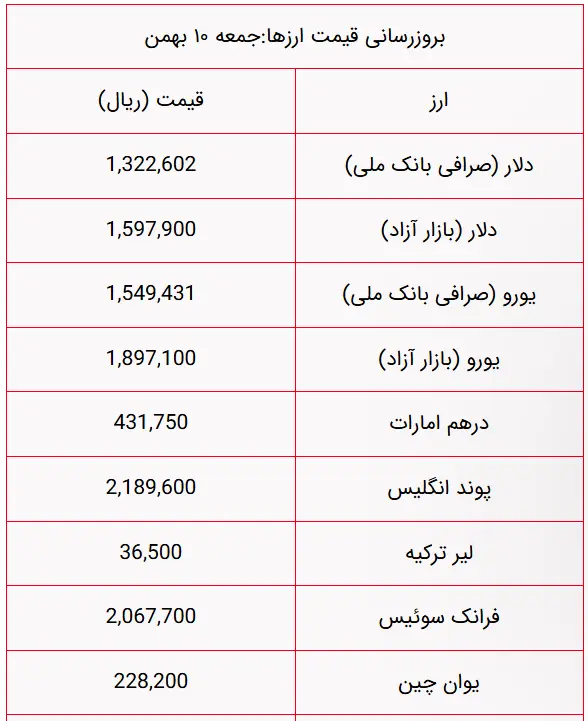 بروزرسانی قیمت ارزها:جمعه ۱۰ بهمن

| ارز | قیمت (ریال) |
|---|---|
| دلار (صرافی بانک ملی) | 1,322,602 |
| دلار (بازار آزاد) | 1,597,900 |
| یورو (صرافی بانک ملی) | 1,549,431 |
| یورو (بازار آزاد) | 1,897,100 |
| درهم امارات | 431,750 |
| پوند انگلیس | 2,189,600 |
| لیر ترکیه | 36,500 |
| فرانک سوئیس | 2,067,700 |
| یوان چین | 228,200 |